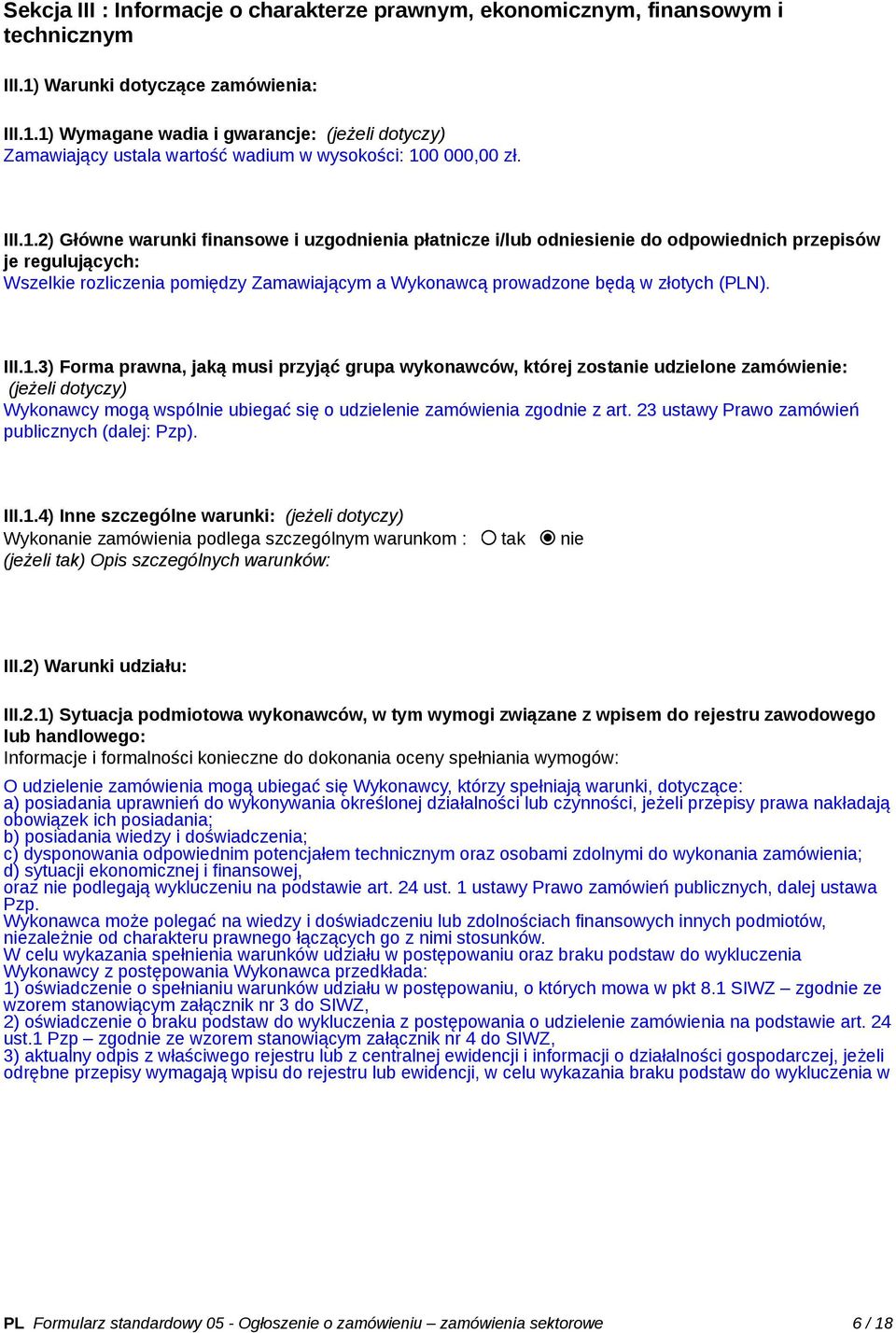 Sekcja III : Informacje o charakterze prawnym, ekonomicznym, finansowym i technicznym

III.1) Warunki dotyczące zamówienia:

III.1.1) Wymagane wadia i gwarancje: (jeżeli dotyczy)
Zamawiający ustala wartość wadium w wysokości: 100 000,00 zł.

III.1.2) Główne warunki finansowe i uzgodnienia płatnicze i/lub odniesienie do odpowiednich przepisów je regulujących:
Wszelkie rozliczenia pomiędzy Zamawiającym a Wykonawcą prowadzone będą w złotych (PLN).

III.1.3) Forma prawna, jaką musi przyjąć grupa wykonawców, której zostanie udzielone zamówienie: (jeżeli dotyczy)
Wykonawcy mogą wspólnie ubiegać się o udzielenie zamówienia zgodnie z art. 23 ustawy Prawo zamówień publicznych (dalej: Pzp).

III.1.4) Inne szczególne warunki: (jeżeli dotyczy)
Wykonanie zamówienia podlega szczególnym warunkom : tak nie
(jeżeli tak) Opis szczególnych warunków:

III.2) Warunki udziału:

III.2.1) Sytuacja podmiotowa wykonawców, w tym wymogi związane z wpisem do rejestru zawodowego lub handlowego:
Informacje i formalności konieczne do dokonania oceny spełniania wymogów:

O udzielenie zamówienia mogą ubiegać się Wykonawcy, którzy spełniają warunki, dotyczące:
a) posiadania uprawnień do wykonywania określonej działalności lub czynności, jeżeli przepisy prawa nakładają obowiązek ich posiadania;
b) posiadania wiedzy i doświadczenia;
c) dysponowania odpowiednim potencjałem technicznym oraz osobami zdolnymi do wykonania zamówienia;
d) sytuacji ekonomicznej i finansowej,
oraz nie podlegają wykluczeniu na podstawie art. 24 ust. 1 ustawy Prawo zamówień publicznych, dalej ustawa Pzp.
Wykonawca może polegać na wiedzy i doświadczeniu lub zdolnościach finansowych innych podmiotów, niezależnie od charakteru prawnego łączących go z nimi stosunków.
W celu wykazania spełnienia warunków udziału w postępowaniu oraz braku podstaw do wykluczenia Wykonawcy z postępowania Wykonawca przedkłada:
1) oświadczenie o spełnianiu warunków udziału w postępowaniu, o których mowa w pkt 8.1 SIWZ – zgodnie ze wzorem stanowiącym załącznik nr 3 do SIWZ,
2) oświadczenie o braku podstaw do wykluczenia z postępowania o udzielenie zamówienia na podstawie art. 24 ust.1 Pzp – zgodnie ze wzorem stanowiącym załącznik nr 4 do SIWZ,
3) aktualny odpis z właściwego rejestru lub z centralnej ewidencji i informacji o działalności gospodarczej, jeżeli odrębne przepisy wymagają wpisu do rejestru lub ewidencji, w celu wykazania braku podstaw do wykluczenia w

PL Formularz standardowy 05 - Ogłoszenie o zamówieniu – zamówienia sektorowe 6 / 18